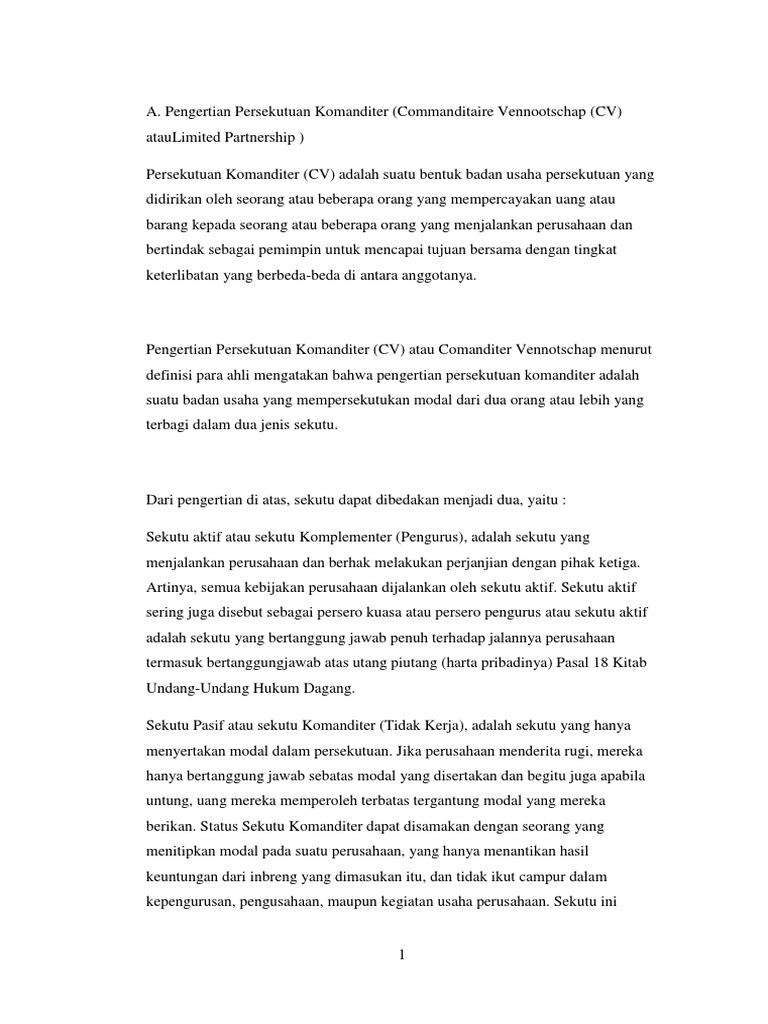 A. Pengertian Persekutuan Komanditer (Commanditaire Vennootschap (CV) atauLimited Partnership )

Persekutuan Komanditer (CV) adalah suatu bentuk badan usaha persekutuan yang didirikan oleh seorang atau beberapa orang yang mempercayakan uang atau barang kepada seorang atau beberapa orang yang menjalankan perusahaan dan bertindak sebagai pemimpin untuk mencapai tujuan bersama dengan tingkat keterlibatan yang berbeda-beda di antara anggotanya.

Pengertian Persekutuan Komanditer (CV) atau Comanditer Vennotschap menurut definisi para ahli mengatakan bahwa pengertian persekutuan komanditer adalah suatu badan usaha yang mempersekutukan modal dari dua orang atau lebih yang terbagi dalam dua jenis sekutu.

Dari pengertian di atas, sekutu dapat dibedakan menjadi dua, yaitu :

Sekutu aktif atau sekutu Komplementer (Pengurus), adalah sekutu yang menjalankan perusahaan dan berhak melakukan perjanjian dengan pihak ketiga. Artinya, semua kebijakan perusahaan dijalankan oleh sekutu aktif. Sekutu aktif sering juga disebut sebagai persero kuasa atau persero pengurus atau sekutu aktif adalah sekutu yang bertanggung jawab penuh terhadap jalannya perusahaan termasuk bertanggungjawab atas utang piutang (harta pribadinya) Pasal 18 Kitab Undang-Undang Hukum Dagang.

Sekutu Pasif atau sekutu Komanditer (Tidak Kerja), adalah sekutu yang hanya menyertakan modal dalam persekutuan. Jika perusahaan menderita rugi, mereka hanya bertanggung jawab sebatas modal yang disertakan dan begitu juga apabila untung, uang mereka memperoleh terbatas tergantung modal yang mereka berikan. Status Sekutu Komanditer dapat disamakan dengan seorang yang menitipkan modal pada suatu perusahaan, yang hanya menantikan hasil keuntungan dari inbreng yang dimasukan itu, dan tidak ikut campur dalam kepengurusan, pengusahaan, maupun kegiatan usaha perusahaan. Sekutu ini

1